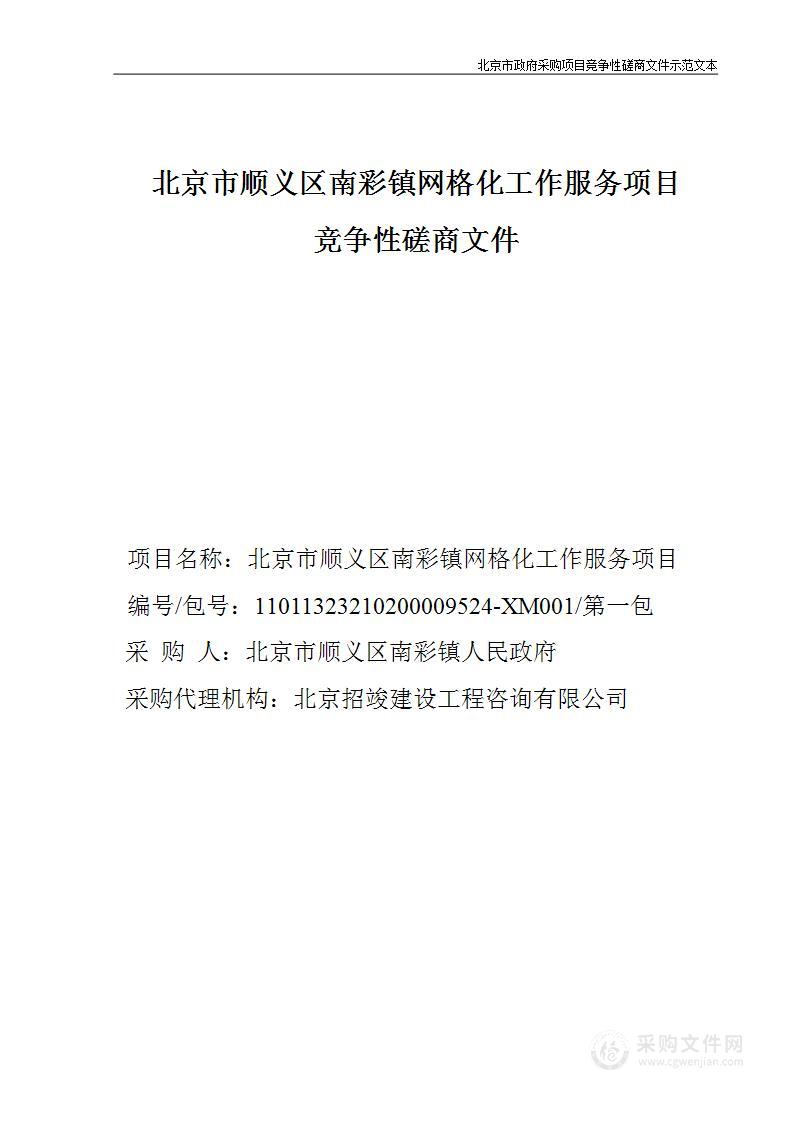 北京市政府采购项目竞争性磋商文件示范文本

北京市顺义区南彩镇网格化工作服务项目
竞争性磋商文件

项目名称：北京市顺义区南彩镇网格化工作服务项目
编号/包号：11011323210200009524-XM001/第一包
采 购 人：北京市顺义区南彩镇人民政府
采购代理机构：北京招竣建设工程咨询有限公司

采购文件网
www.cgwenjian.com